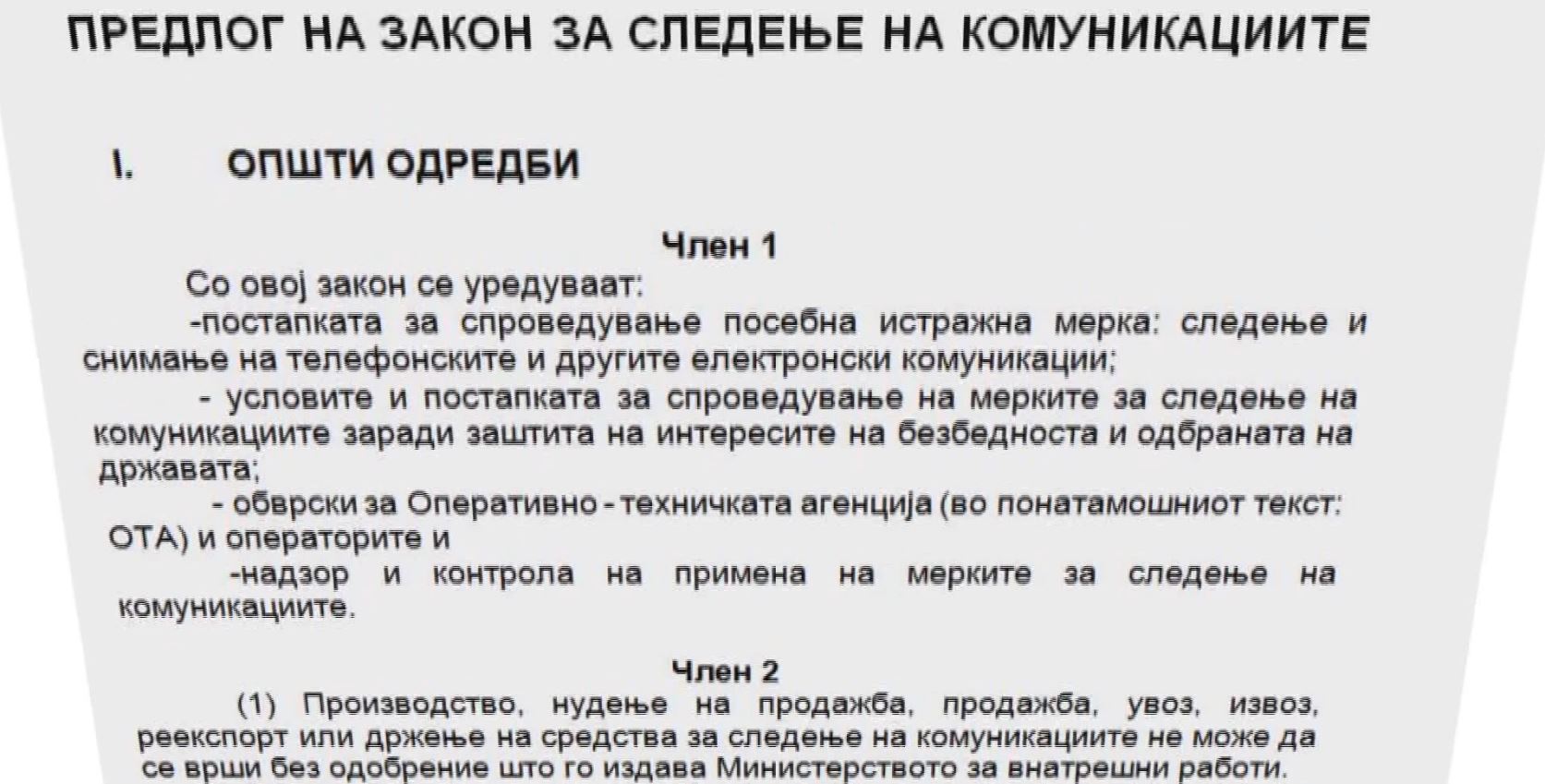 ПРЕДЛОГ НА ЗАКОН ЗА СЛЕДЕЊЕ НА КОМУНИКАЦИИТЕ

I. ОПШТИ ОДРЕДБИ

Член 1

Со овој закон се уредуваат:

-постапката за спроведување посебна истражна мерка: следење и снимање на телефонските и другите електронски комуникации;

- условите и постапката за спроведување на мерките за следење на комуникациите заради заштита на интересите на безбедноста и одбраната на државата;

- обврски за Оперативно - техничката агенција (во понатамошниот текст: ОТА) и операторите и

-надзор и контрола на примена на мерките за следење на комуникациите.

Член 2

(1) Производство, нудење на продажба, продажба, увоз, извоз, реекспорт или држење на средства за следење на комуникациите не може да се врши без одобрение што го издава Министерството за внатрешни работи.